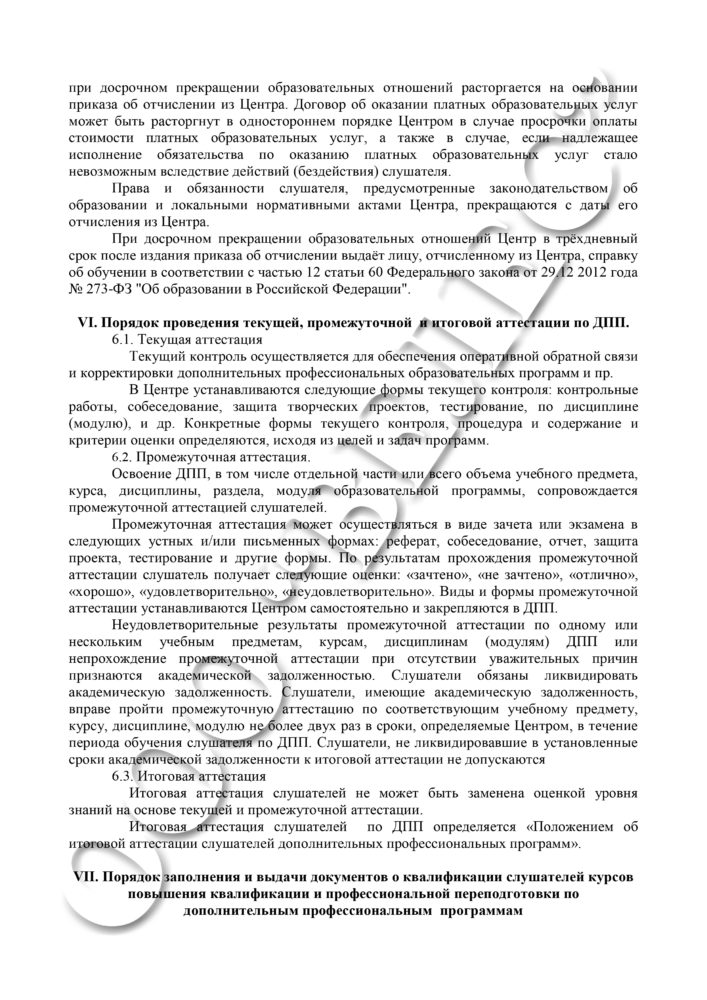 при досрочном прекращении образовательных отношений расторгается на основании приказа об отчислении из Центра. Договор об оказании платных образовательных услуг может быть расторгнут в одностороннем порядке Центром в случае просрочки оплаты стоимости платных образовательных услуг, а также в случае, если надлежащее исполнение обязательства по оказанию платных образовательных услуг стало невозможным вследствие действий (бездействия) слушателя.

Права и обязанности слушателя, предусмотренные законодательством об образовании и локальными нормативными актами Центра, прекращаются с даты его отчисления из Центра.

При досрочном прекращении образовательных отношений Центр в трехдневный срок после издания приказа об отчислении выдаёт лицу, отчисленному из Центра, справку об обучении в соответствии с частью 12 статьи 60 Федерального закона от 29.12 2012 года № 273-ФЗ "Об образовании в Российской Федерации".

VI. Порядок проведения текущей, промежуточной и итоговой аттестации по ДПП.

6.1. Текущая аттестация

Текущий контроль осуществляется для обеспечения оперативной обратной связи и корректировки дополнительных профессиональных образовательных программ и пр.

В Центре устанавливаются следующие формы текущего контроля: контрольные работы, собеседование, защита творческих проектов, тестирование, по дисциплине (модулю), и др. Конкретные формы текущего контроля, процедура и содержание и критерии оценки определяются, исходя из целей и задач программ.

6.2. Промежуточная аттестация.

Освоение ДПП, в том числе отдельной части или всего объема учебного предмета, курса, дисциплины, раздела, модуля образовательной программы, сопровождается промежуточной аттестацией слушателей.

Промежуточная аттестация может осуществляться в виде зачета или экзамена в следующих устных и/или письменных формах: реферат, собеседование, отчет, защита проекта, тестирование и другие формы. По результатам прохождения промежуточной аттестации слушатель получает следующие оценки: «зачтено», «не зачтено», «отлично», «хорошо», «удовлетворительно», «неудовлетворительно». Виды и формы промежуточной аттестации устанавливаются Центром самостоятельно и закрепляются в ДПП.

Неудовлетворительные результаты промежуточной аттестации по одному или нескольким учебным предметам, курсам, дисциплинам (модулям) ДПП или непрохождение промежуточной аттестации при отсутствии уважительных причин признаются академической задолженностью. Слушатели обязаны ликвидировать академическую задолженность. Слушатели, имеющие академическую задолженность, вправе пройти промежуточную аттестацию по соответствующим учебному предмету, курсу, дисциплине, модулю не более двух раз в сроки, определяемые Центром, в течение периода обучения слушателя по ДПП. Слушатели, не ликвидировавшие в установленные сроки академической задолженности к итоговой аттестации не допускаются

6.3. Итоговая аттестация

Итоговая аттестация слушателей не может быть заменена оценкой уровня знаний на основе текущей и промежуточной аттестации.

Итоговая аттестация слушателей по ДПП определяется «Положением об итоговой аттестации слушателей дополнительных профессиональных программ».

VII. Порядок заполнения и выдачи документов о квалификации слушателей курсов повышения квалификации и профессиональной переподготовки по дополнительным профессиональным программам